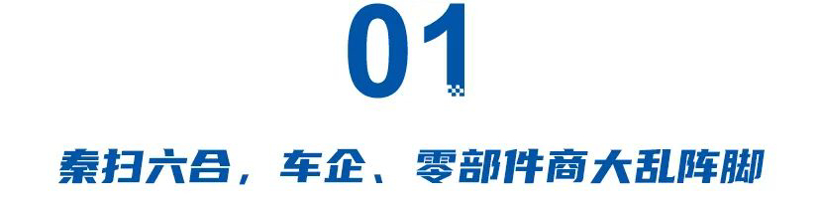 01

秦扫六合，车企、零部件商大乱阵脚